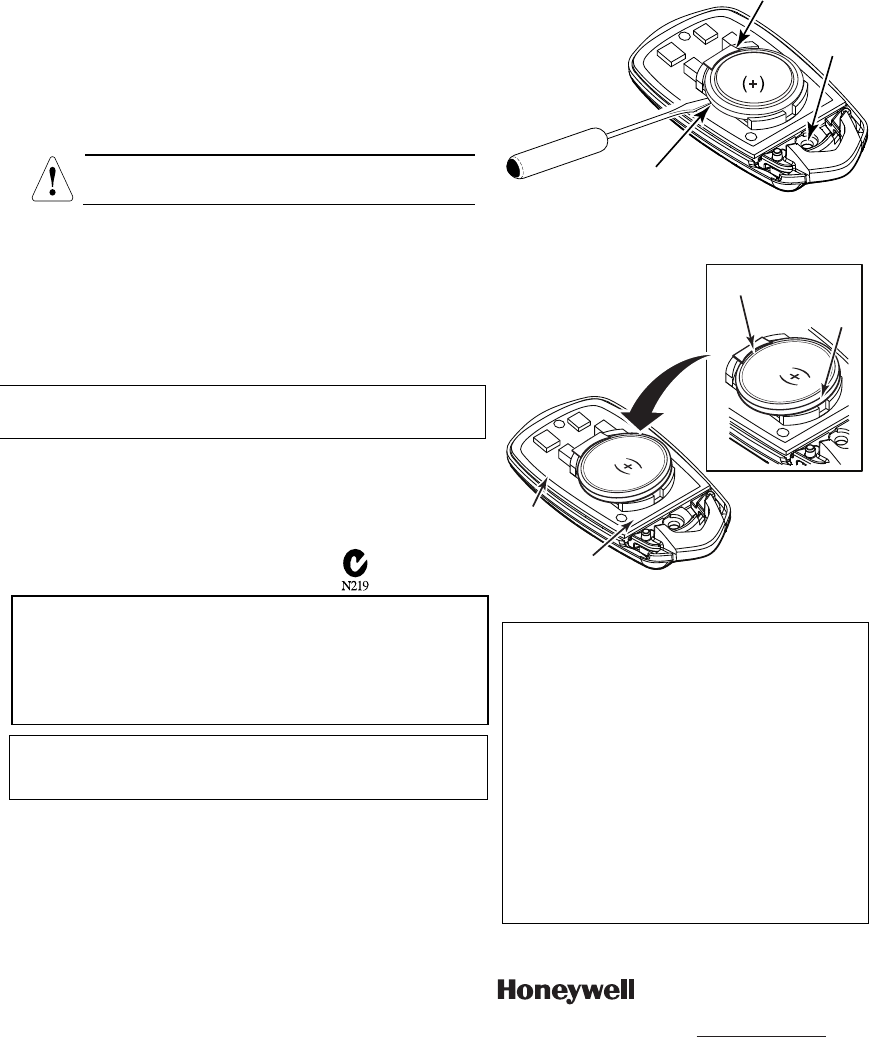 (+)

(+)

(+)

N219

Honeywell